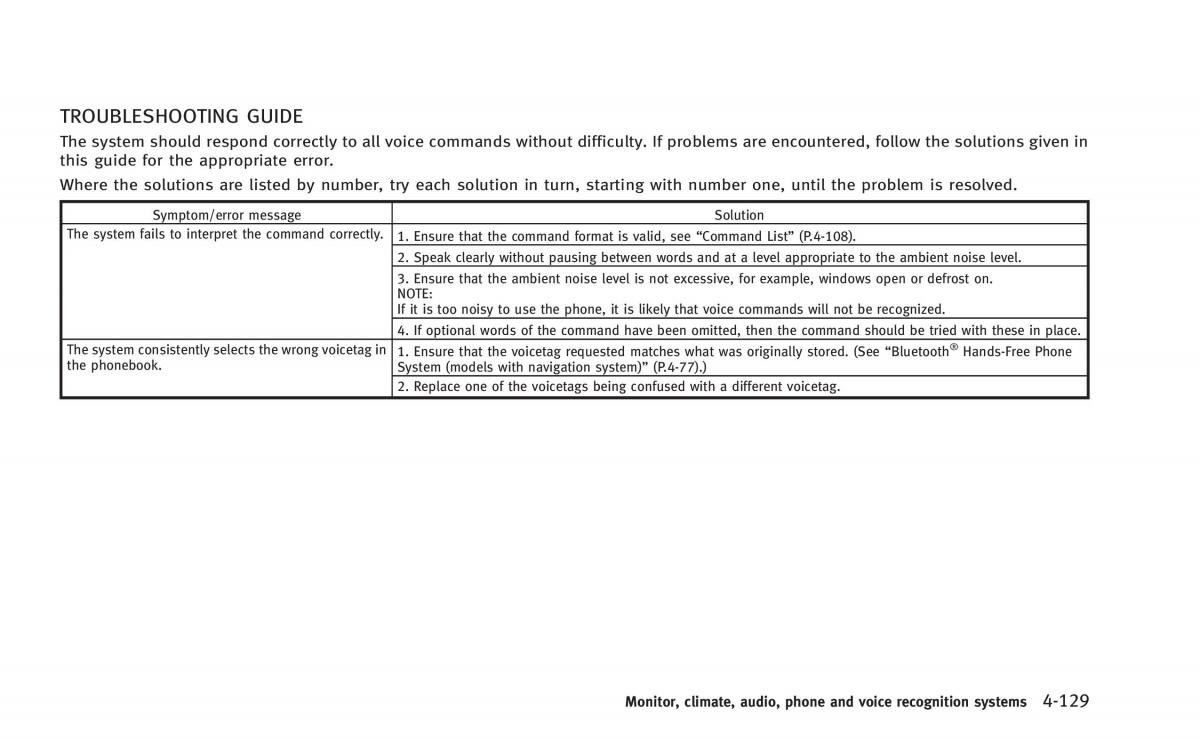 TROUBLESHOOTING GUIDE

The system should respond correctly to all voice commands without difficulty. If problems are encountered, follow the solutions given in this guide for the appropriate error.

Where the solutions are listed by number, try each solution in turn, starting with number one, until the problem is resolved.

| Symptom/error message | Solution |
|---|---|
| The system fails to interpret the command correctly. | 1. Ensure that the command format is valid, see “Command List” (P.4-108). |
| | 2. Speak clearly without pausing between words and at a level appropriate to the ambient noise level. |
| | 3. Ensure that the ambient noise level is not excessive, for example, windows open or defrost on. NOTE: If it is too noisy to use the phone, it is likely that voice commands will not be recognized. |
| | 4. If optional words of the command have been omitted, then the command should be tried with these in place. |
| The system consistently selects the wrong voicetag in the phonebook. | 1. Ensure that the voicetag requested matches what was originally stored. (See “Bluetooth® Hands-Free Phone System (models with navigation system)” (P.4-77).) |
| | 2. Replace one of the voicetags being confused with a different voicetag. |

Monitor, climate, audio, phone and voice recognition systems 4-129